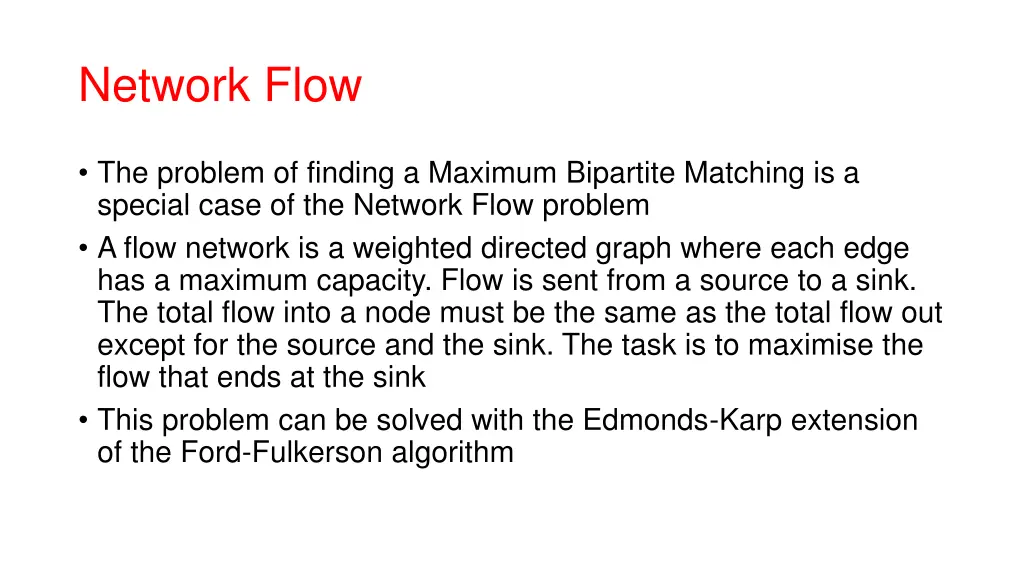 Network Flow

• The problem of finding a Maximum Bipartite Matching is a special case of the Network Flow problem
• A flow network is a weighted directed graph where each edge has a maximum capacity. Flow is sent from a source to a sink. The total flow into a node must be the same as the total flow out except for the source and the sink. The task is to maximise the flow that ends at the sink
• This problem can be solved with the Edmonds-Karp extension of the Ford-Fulkerson algorithm